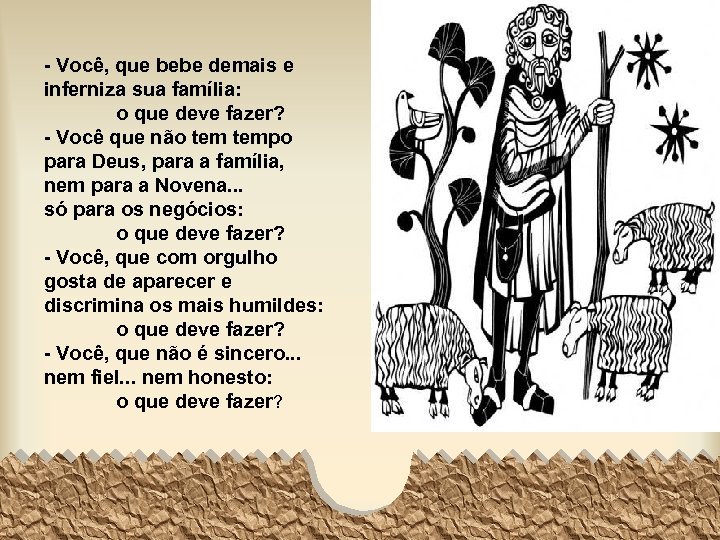 - Você, que bebe demais e inferniza sua família:
o que deve fazer?
- Você que não tem tempo para Deus, para a família, nem para a Novena...
só para os negócios:
o que deve fazer?
- Você, que com orgulho gosta de aparecer e discrimina os mais humildes:
o que deve fazer?
- Você, que não é sincero... nem fiel... nem honesto:
o que deve fazer?